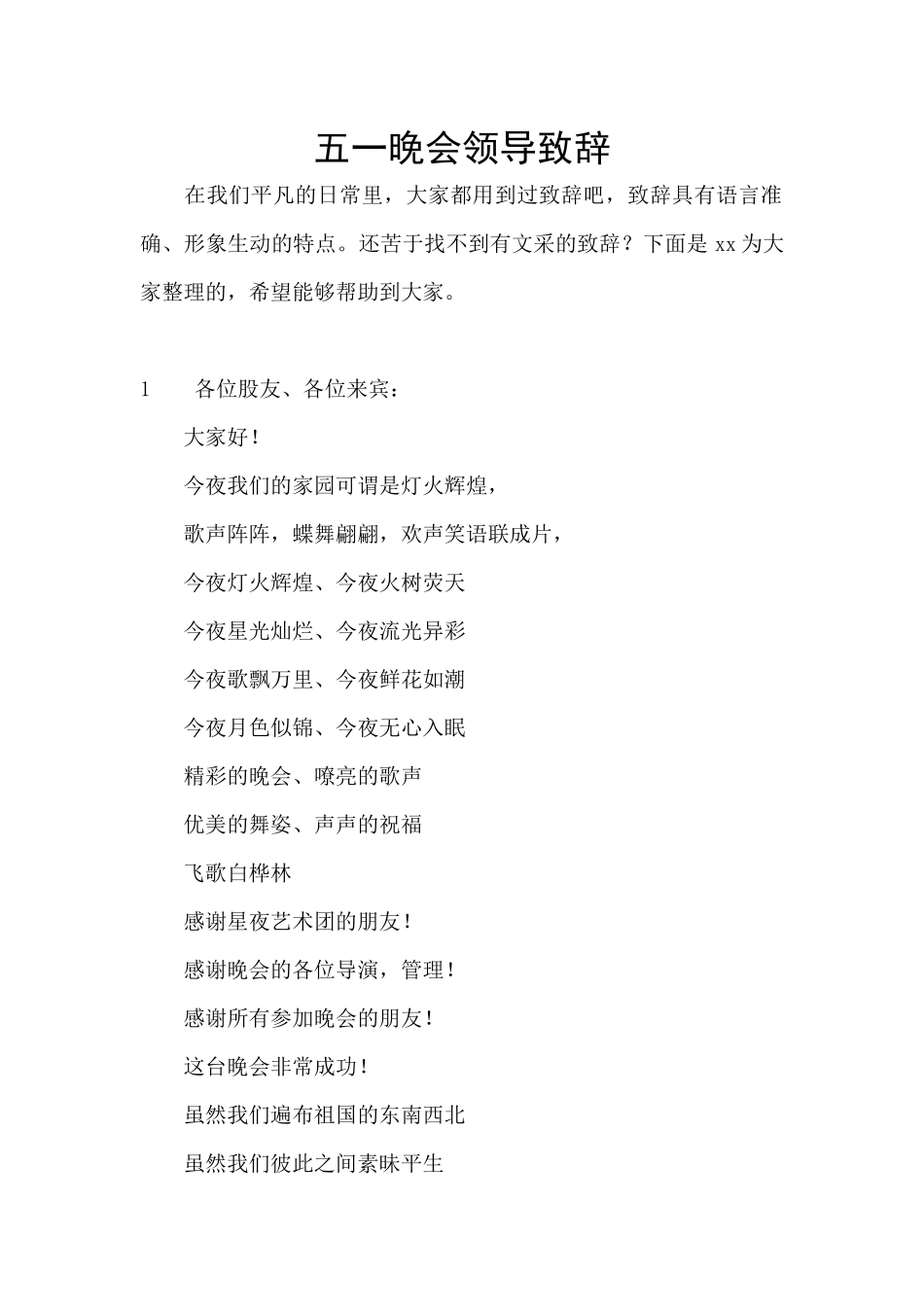 五一晚会领导致辞

在我们平凡的日常里，大家都用到过致辞吧，致辞具有语言准确、形象生动的特点。还苦于找不到有文采的致辞？下面是 xx 为大家整理的，希望能够帮助到大家。

1　各位股友、各位来宾：

大家好！

今夜我们的家园可谓是灯火辉煌，

歌声阵阵，蝶舞翩翩，欢声笑语联成片，

今夜灯火辉煌、今夜火树荧天

今夜星光灿烂、今夜流光异彩

今夜歌飘万里、今夜鲜花如潮

今夜月色似锦、今夜无心入眠

精彩的晚会、嘹亮的歌声

优美的舞姿、声声的祝福

飞歌白桦林

感谢星夜艺术团的朋友！

感谢晚会的各位导演，管理！

感谢所有参加晚会的朋友！

这台晚会非常成功！

虽然我们遍布祖国的东南西北

虽然我们彼此之间素昧平生